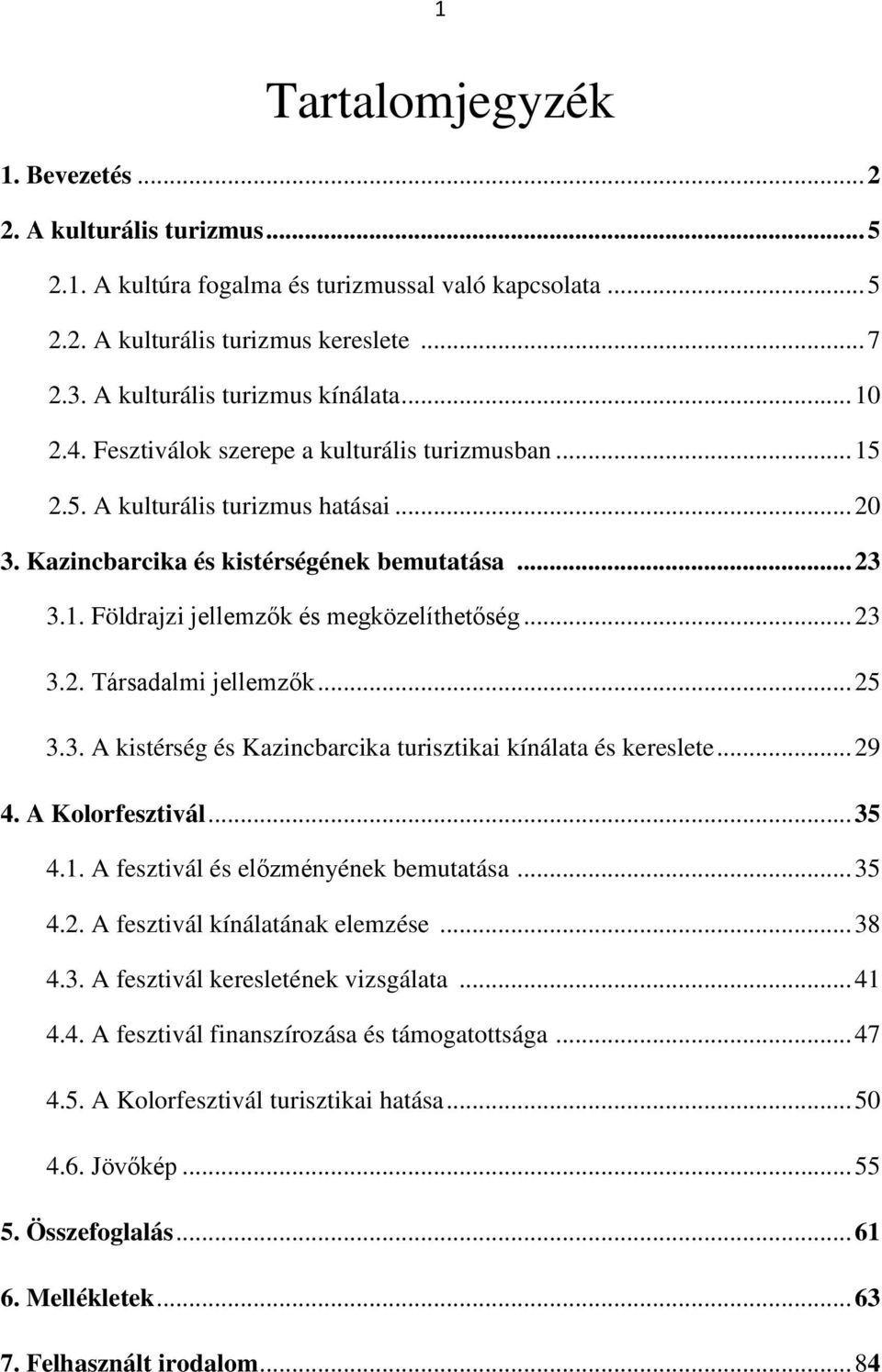 1

Tartalomjegyzék

1. Bevezetés ... 2

2. A kulturális turizmus ... 5

2.1. A kultúra fogalma és turizmussal való kapcsolata ... 5

2.2. A kulturális turizmus kereslete ... 7

2.3. A kulturális turizmus kínálata ... 10

2.4. Fesztiválok szerepe a kulturális turizmusban ... 15

2.5. A kulturális turizmus hatásai ... 20

3. Kazincbarcika és kistérségének bemutatása ... 23

3.1. Földrajzi jellemzők és megközelíthetőség ... 23

3.2. Társadalmi jellemzők ... 25

3.3. A kistérség és Kazincbarcika turisztikai kínálata és kereslete ... 29

4. A Kolorfesztivál ... 35

4.1. A fesztivál és előzményének bemutatása ... 35

4.2. A fesztivál kínálatának elemzése ... 38

4.3. A fesztivál keresletének vizsgálata ... 41

4.4. A fesztivál finanszírozása és támogatottsága ... 47

4.5. A Kolorfesztivál turisztikai hatása ... 50

4.6. Jövőkép ... 55

5. Összefoglalás ... 61

6. Mellékletek ... 63

7. Felhasznált irodalom ... 84